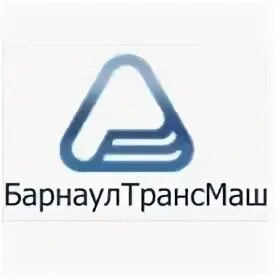 БарнаулТрансМаш